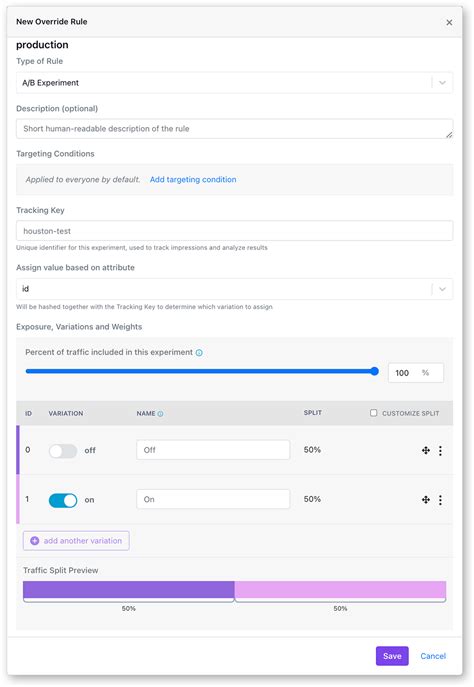 New Override Rule

×

production

Type of Rule

A/B Experiment

Description (optional)

Short human-readable description of the rule

Targeting Conditions

Applied to everyone by default. Add targeting condition

Tracking Key

houston-test

Unique identifier for this experiment, used to track impressions and analyze results

Assign value based on attribute

id

Will be hashed together with the Tracking Key to determine which variation to assign

Exposure, Variations and Weights

Percent of traffic included in this experiment

100 %

| ID | VARIATION | NAME | SPLIT | CUSTOMIZE SPLIT |
|---|---|---|---|---|
| 0 | off | Off | 50% | |
| 1 | on | On | 50% | |

add another variation

Traffic Split Preview

50%

50%

Save Cancel